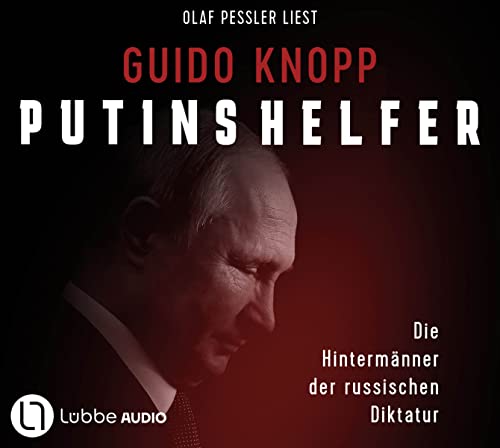 OLAF PESSLER LIEST

GUIDO KNOPP

PUTINS HELFER

Die Hintermänner der russischen Diktatur

Lübbe AUDIO